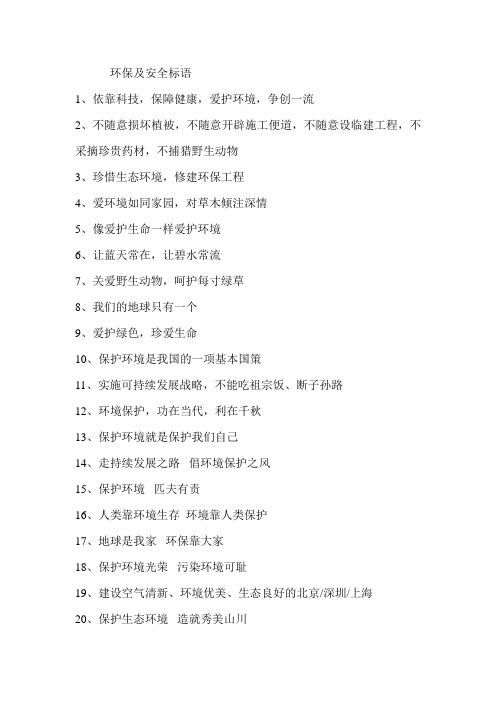 环保及安全标语

1、依靠科技，保障健康，爱护环境，争创一流

2、不随意损坏植被，不随意开辟施工便道，不随意设临建工程，不采摘珍贵药材，不捕猎野生动物

3、珍惜生态环境，修建环保工程

4、爱环境如同家园，对草木倾注深情

5、像爱护生命一样爱护环境

6、让蓝天常在，让碧水常流

7、关爱野生动物，呵护每寸绿草

8、我们的地球只有一个

9、爱护绿色，珍爱生命

10、保护环境是我国的一项基本国策

11、实施可持续发展战略，不能吃祖宗饭、断子孙路

12、环境保护，功在当代，利在千秋

13、保护环境就是保护我们自己

14、走持续发展之路 倡环境保护之风

15、保护环境 匹夫有责

16、人类靠环境生存 环境靠人类保护

17、地球是我家 环保靠大家

18、保护环境光荣 污染环境可耻

19、建设空气清新、环境优美、生态良好的北京/深圳/上海

20、保护生态环境 造就秀美山川